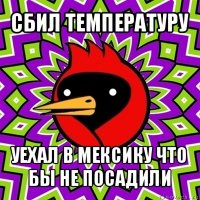 СБИЛ ТЕМПЕРАТУРУ

УЕХАЛ В МЕКСИКУ ЧТО БЫ НЕ ПОСАДИЛИ